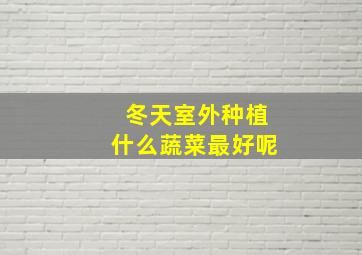 冬天室外种植
什么蔬菜最好呢